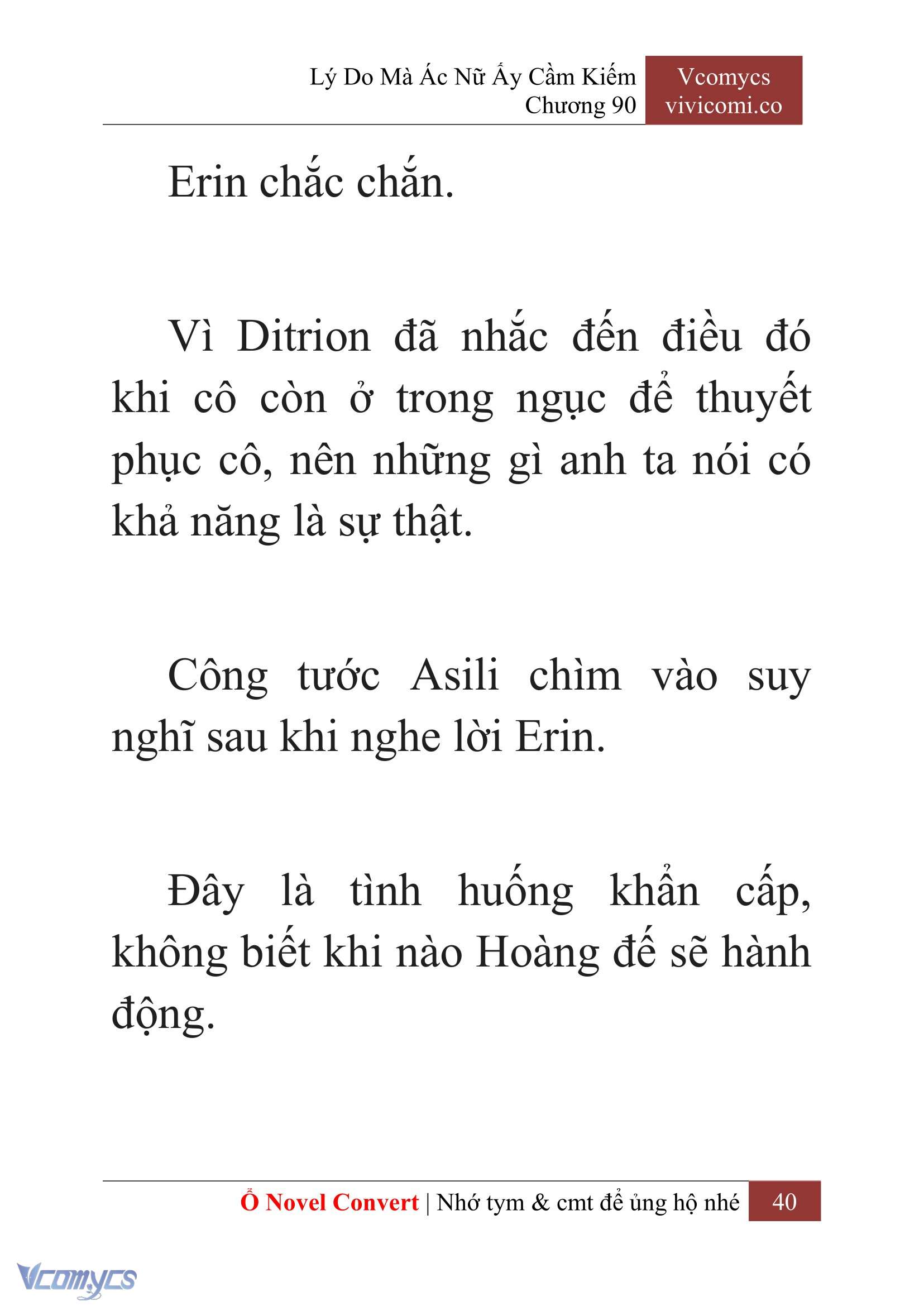 Lý Do Mà Ác Nữ Ấy Cầm Kiếm
Chương 90

Vcomycs
vivicomi.co

Erin chắc chắn.

Vì Ditrion đã nhắc đến điều đó khi cô còn ở trong ngục để thuyết phục cô, nên những gì anh ta nói có khả năng là sự thật.

Công tước Asili chìm vào suy nghĩ sau khi nghe lời Erin.

Đây là tình huống khẩn cấp, không biết khi nào Hoàng đế sẽ hành động.

Ổ Novel Convert | Nhớ tym & cmt để ủng hộ nhé 40

Vcomycs